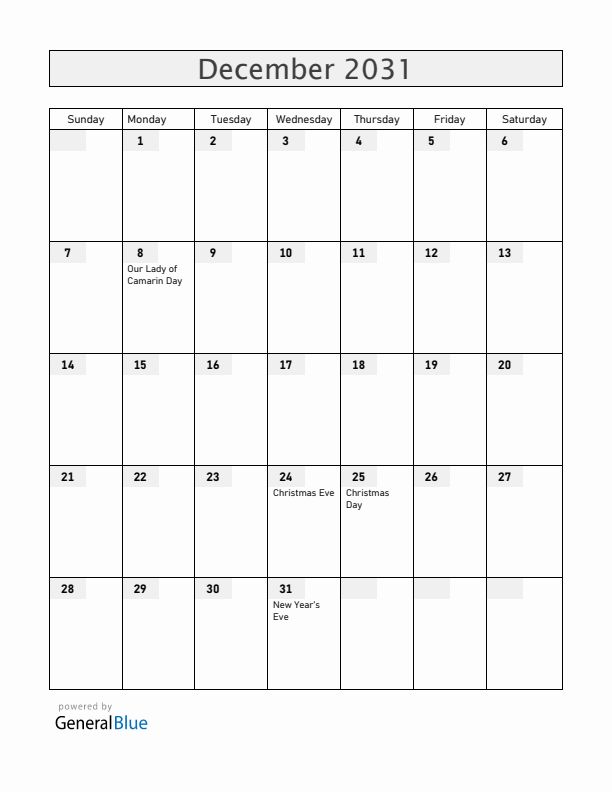 December 2031

| Sunday | Monday | Tuesday | Wednesday | Thursday | Friday | Saturday |
|---|---|---|---|---|---|---|
| | 1 | 2 | 3 | 4 | 5 | 6 |
| 7 | 8 Our Lady of Camarin Day | 9 | 10 | 11 | 12 | 13 |
| 14 | 15 | 16 | 17 | 18 | 19 | 20 |
| 21 | 22 | 23 | 24 Christmas Eve | 25 Christmas Day | 26 | 27 |
| 28 | 29 | 30 | 31 New Year's Eve | | | |

powered by
GeneralBlue